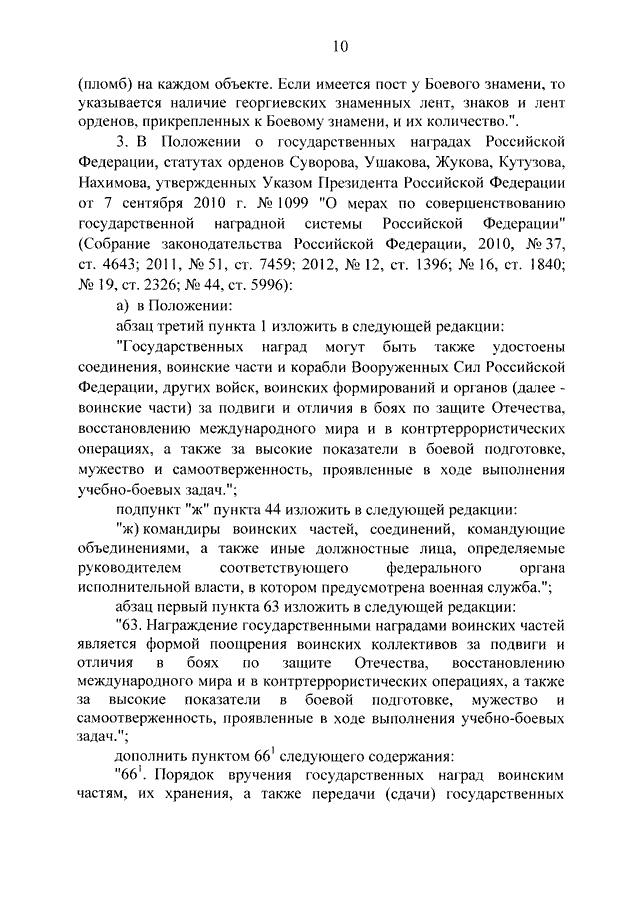 10

(пломб) на каждом объекте. Если имеется пост у Боевого знамени, то указывается наличие георгиевских знаменных лент, знаков и лент орденов, прикрепленных к Боевому знамени, и их количество.".

3. В Положении о государственных наградах Российской Федерации, статутах орденов Суворова, Ушакова, Жукова, Кутузова, Нахимова, утвержденных Указом Президента Российской Федерации от 7 сентября 2010 г. № 1099 "О мерах по совершенствованию государственной наградной системы Российской Федерации" (Собрание законодательства Российской Федерации, 2010, № 37, ст. 4643; 2011, № 51, ст. 7459; 2012, № 12, ст. 1396; № 16, ст. 1840; № 19, ст. 2326; № 44, ст. 5996):

а) в Положении:

абзац третий пункта 1 изложить в следующей редакции:

"Государственных наград могут быть также удостоены соединения, воинские части и корабли Вооруженных Сил Российской Федерации, других войск, воинских формирований и органов (далее - воинские части) за подвиги и отличия в боях по защите Отечества, восстановлению международного мира и в контртеррористических операциях, а также за высокие показатели в боевой подготовке, мужество и самоотверженность, проявленные в ходе выполнения учебно-боевых задач.";

подпункт "ж" пункта 44 изложить в следующей редакции:

"ж) командиры воинских частей, соединений, командующие объединениями, а также иные должностные лица, определяемые руководителем соответствующего федерального органа исполнительной власти, в котором предусмотрена военная служба.";

абзац первый пункта 63 изложить в следующей редакции:

"63. Награждение государственными наградами воинских частей является формой поощрения воинских коллективов за подвиги и отличия в боях по защите Отечества, восстановлению международного мира и в контртеррористических операциях, а также за высокие показатели в боевой подготовке, мужество и самоотверженность, проявленные в ходе выполнения учебно-боевых задач.";

дополнить пунктом $66^1$ следующего содержания:

"$66^1$. Порядок вручения государственных наград воинским частям, их хранения, а также передачи (сдачи) государственных